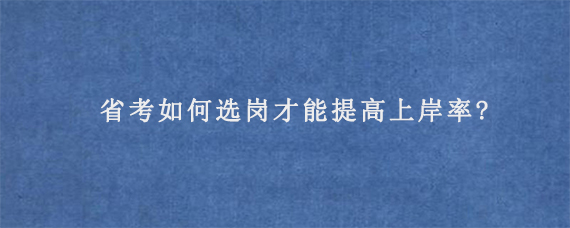 省考如何选岗才能提高上岸率?